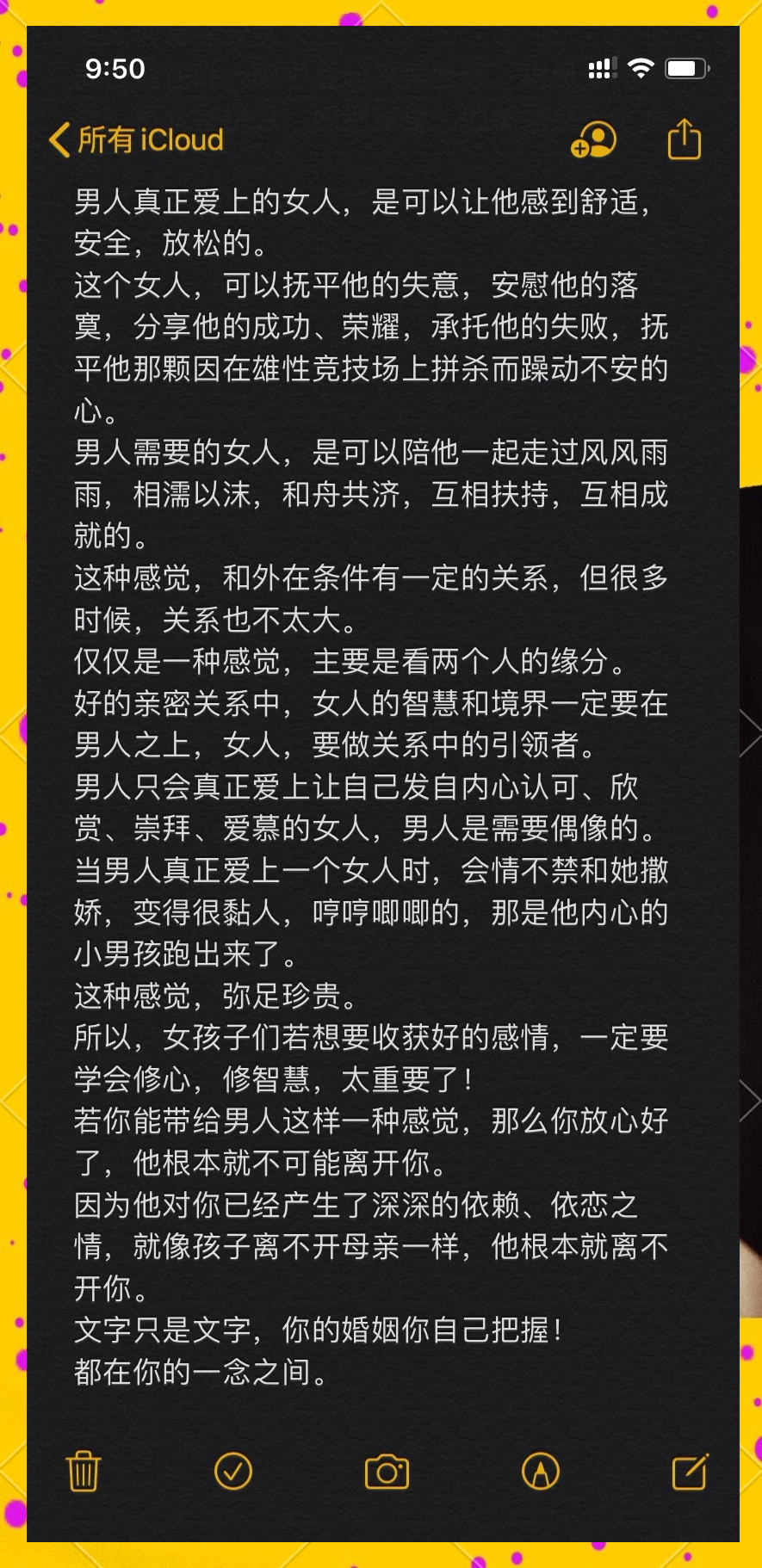 9:50

所有 iCloud

男人真正爱上的女人，是可以让他感到舒适，安全，放松的。
这个女人，可以抚平他的失意，安慰他的落寞，分享他的成功、荣耀，承托他的失败，抚平他那颗因在雄性竞技场上拼杀而躁动不安的心。
男人需要的女人，是可以陪他一起走过风风雨雨，相濡以沫，和舟共济，互相扶持，互相成就的。
这种感觉，和外在条件有一定的关系，但很多时候，关系也不太大。
仅仅是一种感觉，主要是看两个人的缘分。
好的亲密关系中，女人的智慧和境界一定要在男人之上，女人，要做关系中的引领者。
男人只会真正爱上让自己发自内心认可、欣赏、崇拜、爱慕的女人，男人是需要偶像的。
当男人真正爱上一个女人时，会情不禁和她撒娇，变得很黏人，哼哼唧唧的，那是他内心的小男孩跑出来了。
这种感觉，弥足珍贵。
所以，女孩子们若想要收获好的感情，一定要学会修心，修智慧，太重要了！
若你能带给男人这样一种感觉，那么你放心好了，他根本就不可能离开你。
因为他对你已经产生了深深的依赖、依恋之情，就像孩子离不开母亲一样，他根本就离不开你。
文字只是文字，你的婚姻你自己把握！
都在你的一念之间。